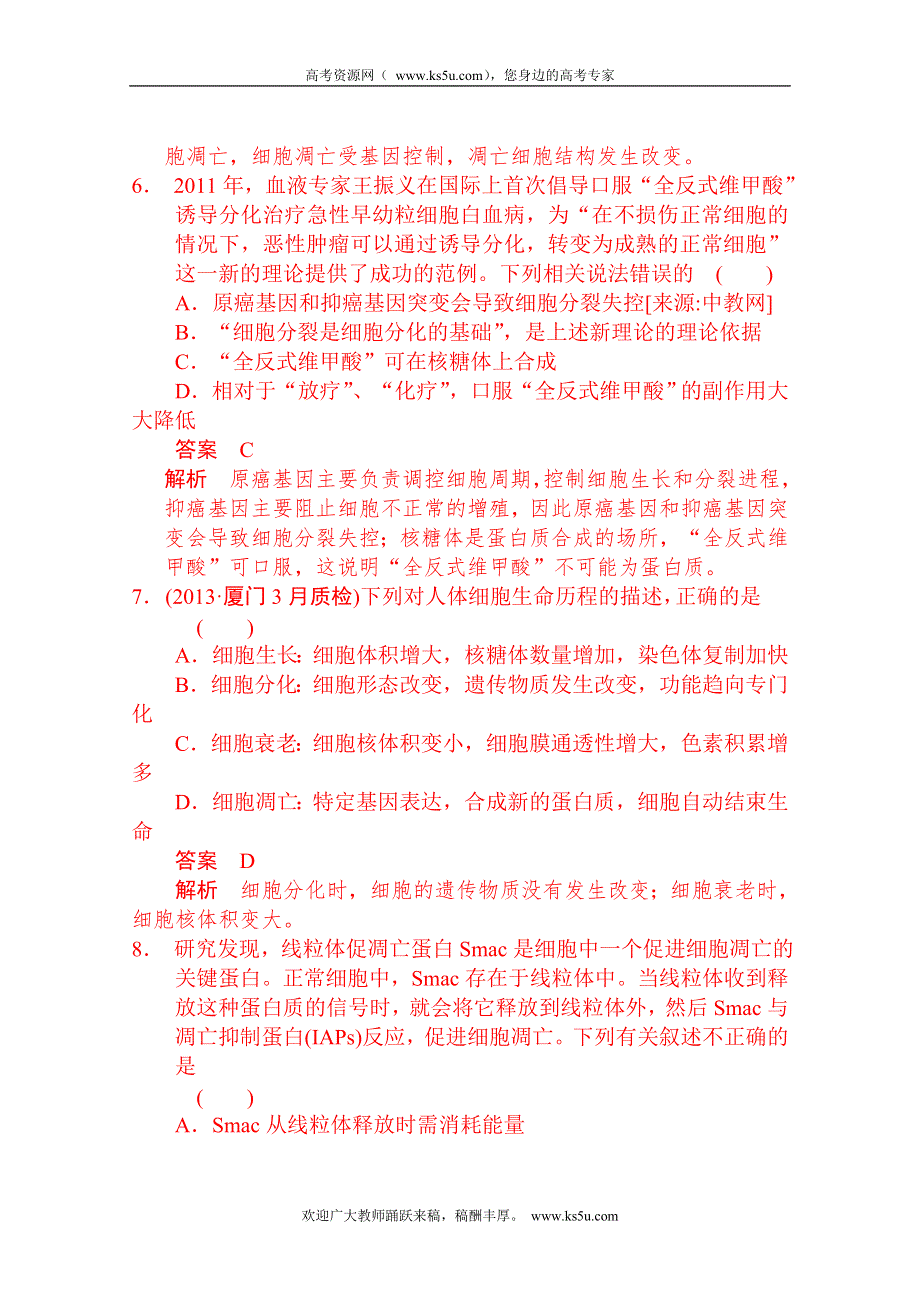 高考资源网（ www.ks5u.com），您身边的高考专家

胞凋亡，细胞凋亡受基因控制，凋亡细胞结构发生改变。

6. 2011 年，血液专家王振义在国际上首次倡导口服“全反式维甲酸”诱导分化治疗急性早幼粒细胞白血病，为“在不损伤正常细胞的情况下，恶性肿瘤可以通过诱导分化，转变为成熟的正常细胞”这一新的理论提供了成功的范例。下列相关说法错误的 ( )

A．原癌基因和抑癌基因突变会导致细胞分裂失控[来源:中教网]

B．“细胞分裂是细胞分化的基础”，是上述新理论的理论依据

C．“全反式维甲酸”可在核糖体上合成

D．相对于“放疗”、“化疗”，口服“全反式维甲酸”的副作用大大降低

答案 C

解析 原癌基因主要负责调控细胞周期，控制细胞生长和分裂进程，抑癌基因主要阻止细胞不正常的增殖，因此原癌基因和抑癌基因突变会导致细胞分裂失控；核糖体是蛋白质合成的场所，“全反式维甲酸”可口服，这说明“全反式维甲酸”不可能为蛋白质。

7. (2013·厦门 3 月质检)下列对人体细胞生命历程的描述，正确的是 ( )

A．细胞生长：细胞体积增大，核糖体数量增加，染色体复制加快

B．细胞分化：细胞形态改变，遗传物质发生改变，功能趋向专门化

C．细胞衰老：细胞核体积变小，细胞膜通透性增大，色素积累增多

D．细胞凋亡：特定基因表达，合成新的蛋白质，细胞自动结束生命

答案 D

解析 细胞分化时，细胞的遗传物质没有发生改变；细胞衰老时，细胞核体积变大。

8. 研究发现，线粒体促凋亡蛋白 Smac 是细胞中一个促进细胞凋亡的关键蛋白。正常细胞中，Smac 存在于线粒体中。当线粒体收到释放这种蛋白质的信号时，就会将它释放到线粒体外，然后 Smac 与凋亡抑制蛋白(IAPs)反应，促进细胞凋亡。下列有关叙述不正确的是

( )

A．Smac 从线粒体释放时需消耗能量

欢迎广大教师踊跃来稿，稿酬丰厚。 www.ks5u.com